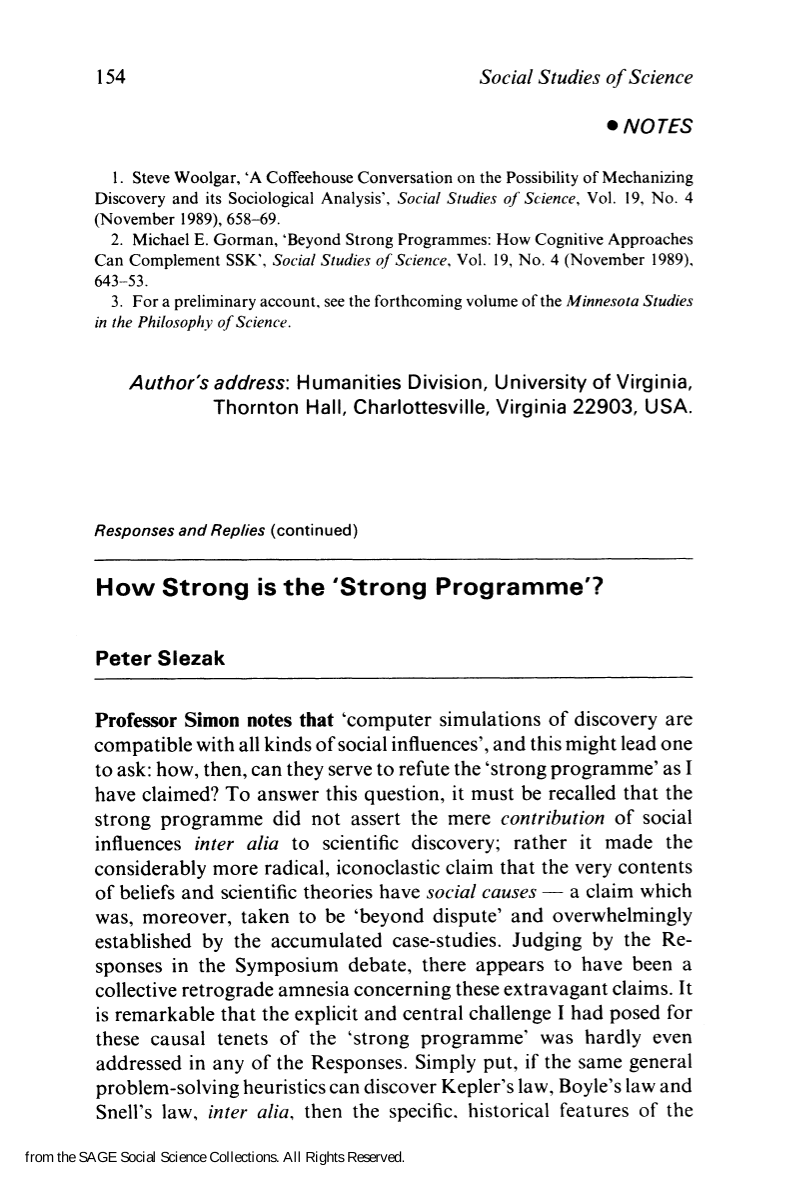 154 Social Studies of Science

• NOTES

1. Steve Woolgar, 'A Coffeehouse Conversation on the Possibility of Mechanizing Discovery and its Sociological Analysis', Social Studies of Science, Vol. 19, No. 4 (November 1989), 658-69.

2. Michael E. Gorman, 'Beyond Strong Programmes: How Cognitive Approaches Can Complement SSK', Social Studies of Science, Vol. 19, No. 4 (November 1989), 643-53.

3. For a preliminary account, see the forthcoming volume of the Minnesota Studies in the Philosophy of Science.

Author's address: Humanities Division, University of Virginia, Thornton Hall, Charlottesville, Virginia 22903, USA.

Responses and Replies (continued)

How Strong is the 'Strong Programme'?

Peter Slezak

Professor Simon notes that 'computer simulations of discovery are compatible with all kinds of social influences', and this might lead one to ask: how, then, can they serve to refute the 'strong programme' as I have claimed? To answer this question, it must be recalled that the strong programme did not assert the mere contribution of social influences inter alia to scientific discovery; rather it made the considerably more radical, iconoclastic claim that the very contents of beliefs and scientific theories have social causes — a claim which was, moreover, taken to be 'beyond dispute' and overwhelmingly established by the accumulated case-studies. Judging by the Responses in the Symposium debate, there appears to have been a collective retrograde amnesia concerning these extravagant claims. It is remarkable that the explicit and central challenge I had posed for these causal tenets of the 'strong programme' was hardly even addressed in any of the Responses. Simply put, if the same general problem-solving heuristics can discover Kepler's law, Boyle's law and Snell's law, inter alia, then the specific, historical features of the

from the SAGE Social Science Collections. All Rights Reserved.